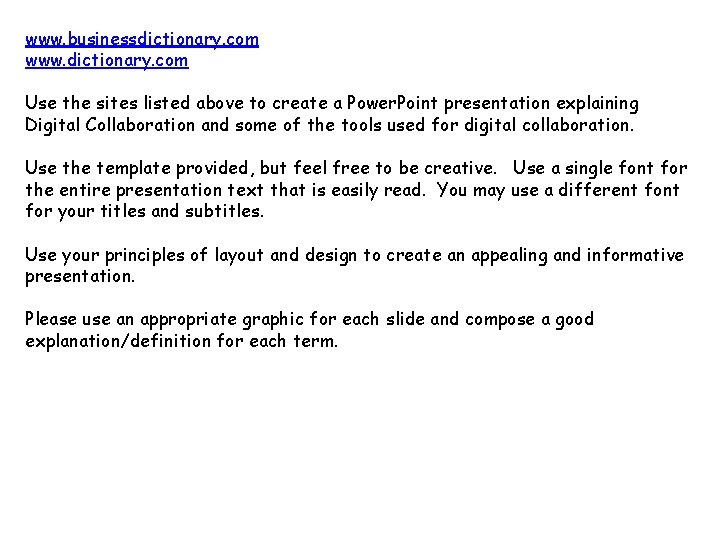 www.businessdictionary.com
www.dictionary.com

Use the sites listed above to create a PowerPoint presentation explaining Digital Collaboration and some of the tools used for digital collaboration.

Use the template provided, but feel free to be creative. Use a single font for the entire presentation text that is easily read. You may use a different font for your titles and subtitles.

Use your principles of layout and design to create an appealing and informative presentation.

Please use an appropriate graphic for each slide and compose a good explanation/definition for each term.